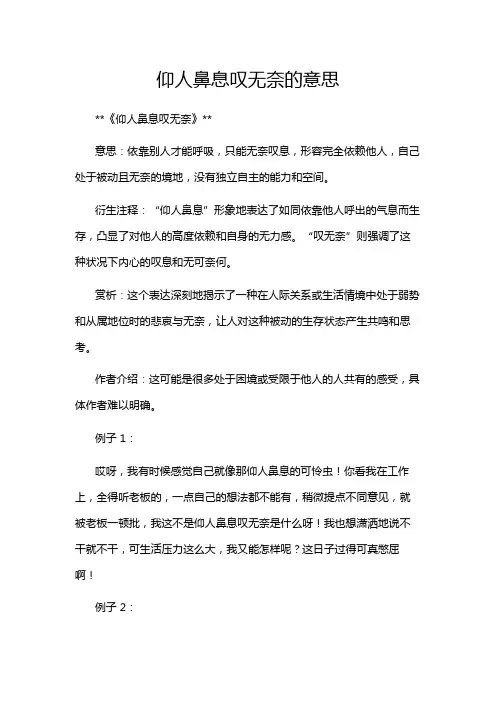 仰人鼻息叹无奈的意思

**《仰人鼻息叹无奈》**

意思：依靠别人才能呼吸，只能无奈叹息，形容完全依赖他人，自己处于被动且无奈的境地，没有独立自主的能力和空间。

衍生注释：“仰人鼻息”形象地表达了如同依靠他人呼出的气息而生存，凸显了对他人的高度依赖和自身的无力感。“叹无奈”则强调了这种状况下内心的叹息和无可奈何。

赏析：这个表达深刻地揭示了一种在人际关系或生活情境中处于弱势和从属地位时的悲哀与无奈，让人对这种被动的生存状态产生共鸣和思考。

作者介绍：这可能是很多处于困境或受限于他人的人共有的感受，具体作者难以明确。

例子 1：

哎呀，我有时候感觉自己就像那仰人鼻息的可怜虫！你看我在工作上，全得听老板的，一点自己的想法都不能有，稍微提点不同意见，就被老板一顿批，我这不是仰人鼻息叹无奈是什么呀！我也想潇洒地说不干就不干，可生活压力这么大，我又能怎样呢？这日子过得可真憋屈啊！

例子 2：